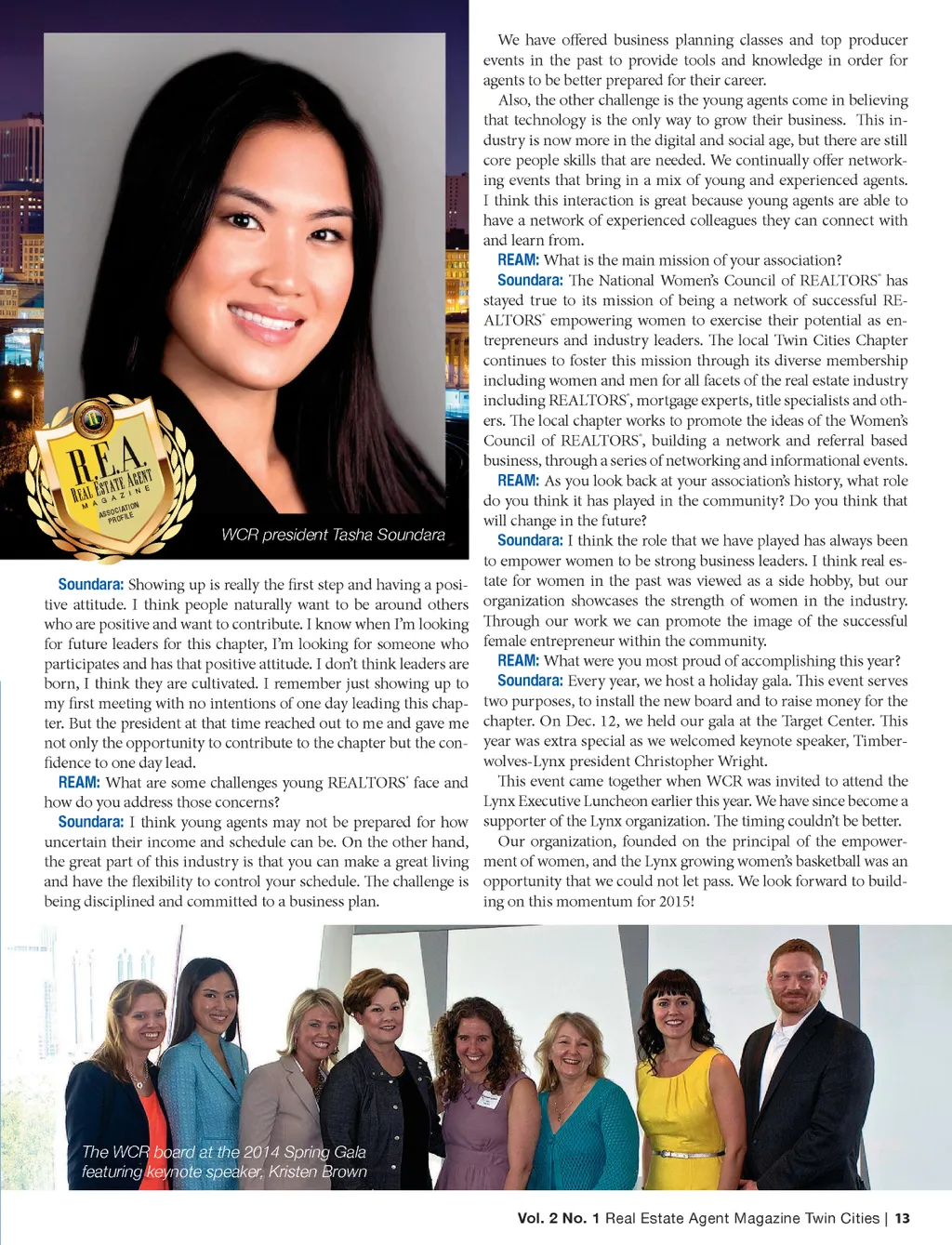 R.E.A.
REAL ESTATE AGENT
MAGAZINE
ASSOCIATION PROFILE

WCR president Tasha Soundara

Soundara: Showing up is really the first step and having a positive attitude. I think people naturally want to be around others who are positive and want to contribute. I know when I'm looking for future leaders for this chapter, I'm looking for someone who participates and has that positive attitude. I don't think leaders are born, I think they are cultivated. I remember just showing up to my first meeting with no intentions of one day leading this chapter. But the president at that time reached out to me and gave me not only the opportunity to contribute to the chapter but the confidence to one day lead.

REAM: What are some challenges young REALTORS® face and how do you address those concerns?

Soundara: I think young agents may not be prepared for how uncertain their income and schedule can be. On the other hand, the great part of this industry is that you can make a great living and have the flexibility to control your schedule. The challenge is being disciplined and committed to a business plan.

We have offered business planning classes and top producer events in the past to provide tools and knowledge in order for agents to be better prepared for their career.

Also, the other challenge is the young agents come in believing that technology is the only way to grow their business. This industry is now more in the digital and social age, but there are still core people skills that are needed. We continually offer networking events that bring in a mix of young and experienced agents. I think this interaction is great because young agents are able to have a network of experienced colleagues they can connect with and learn from.

REAM: What is the main mission of your association?

Soundara: The National Women's Council of REALTORS® has stayed true to its mission of being a network of successful REALTORS® empowering women to exercise their potential as entrepreneurs and industry leaders. The local Twin Cities Chapter continues to foster this mission through its diverse membership including women and men for all facets of the real estate industry including REALTORS®, mortgage experts, title specialists and others. The local chapter works to promote the ideas of the Women's Council of REALTORS®, building a network and referral based business, through a series of networking and informational events.

REAM: As you look back at your association's history, what role do you think it has played in the community? Do you think that will change in the future?

Soundara: I think the role that we have played has always been to empower women to be strong business leaders. I think real estate for women in the past was viewed as a side hobby, but our organization showcases the strength of women in the industry. Through our work we can promote the image of the successful female entrepreneur within the community.

REAM: What were you most proud of accomplishing this year?

Soundara: Every year, we host a holiday gala. This event serves two purposes, to install the new board and to raise money for the chapter. On Dec. 12, we held our gala at the Target Center. This year was extra special as we welcomed keynote speaker, Timberwolves-Lynx president Christopher Wright.

This event came together when WCR was invited to attend the Lynx Executive Luncheon earlier this year. We have since become a supporter of the Lynx organization. The timing couldn't be better.

Our organization, founded on the principal of the empowerment of women, and the Lynx growing women's basketball was an opportunity that we could not let pass. We look forward to building on this momentum for 2015!

The WCR board at the 2014 Spring Gala featuring keynote speaker, Kristen Brown

Vol. 2 No. 1 Real Estate Agent Magazine Twin Cities | 13